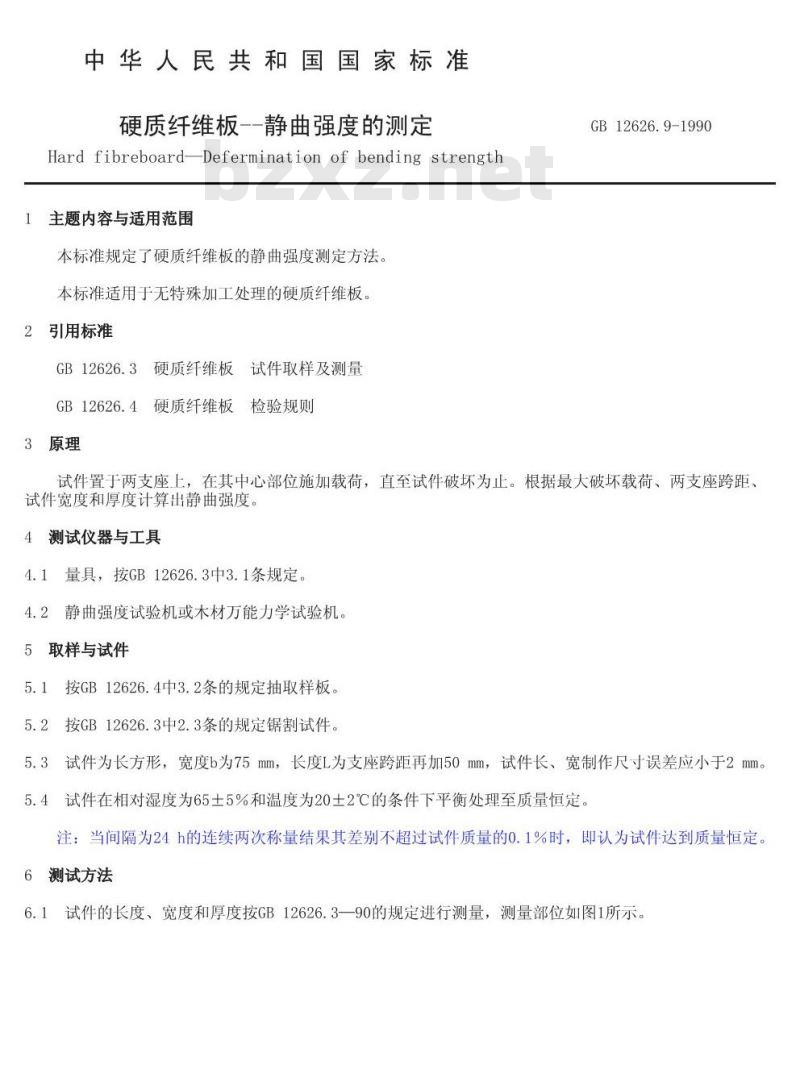 中华人民共和国国家标准

硬质纤维板--静曲强度的测定

GB 12626.9-1990

Hard fibreboard—Defermination of bending strength

bzxz.net

1 主题内容与适用范围

本标准规定了硬质纤维板的静曲强度测定方法。

本标准适用于无特殊加工处理的硬质纤维板。

2 引用标准

GB 12626.3 硬质纤维板 试件取样及测量

GB 12626.4 硬质纤维板 检验规则

3 原理

试件置于两支座上，在其中心部位施加载荷，直至试件破坏为止。根据最大破坏载荷、两支座跨距、试件宽度和厚度计算出静曲强度。

4 测试仪器与工具

4.1 量具，按GB 12626.3中3.1条规定。

4.2 静曲强度试验机或木材万能力学试验机。

5 取样与试件

5.1 按GB 12626.4中3.2条的规定抽取样板。

5.2 按GB 12626.3中2.3条的规定锯割试件。

5.3 试件为长方形，宽度b为75 mm，长度L为支座跨距再加50 mm，试件长、宽制作尺寸误差应小于2 mm。

5.4 试件在相对湿度为65±5%和温度为20±2℃的条件下平衡处理至质量恒定。

注：当间隔为24 h的连续两次称量结果其差别不超过试件质量的0.1%时，即认为试件达到质量恒定。

6 测试方法

6.1 试件的长度、宽度和厚度按GB 12626.3—90的规定进行测量，测量部位如图1所示。